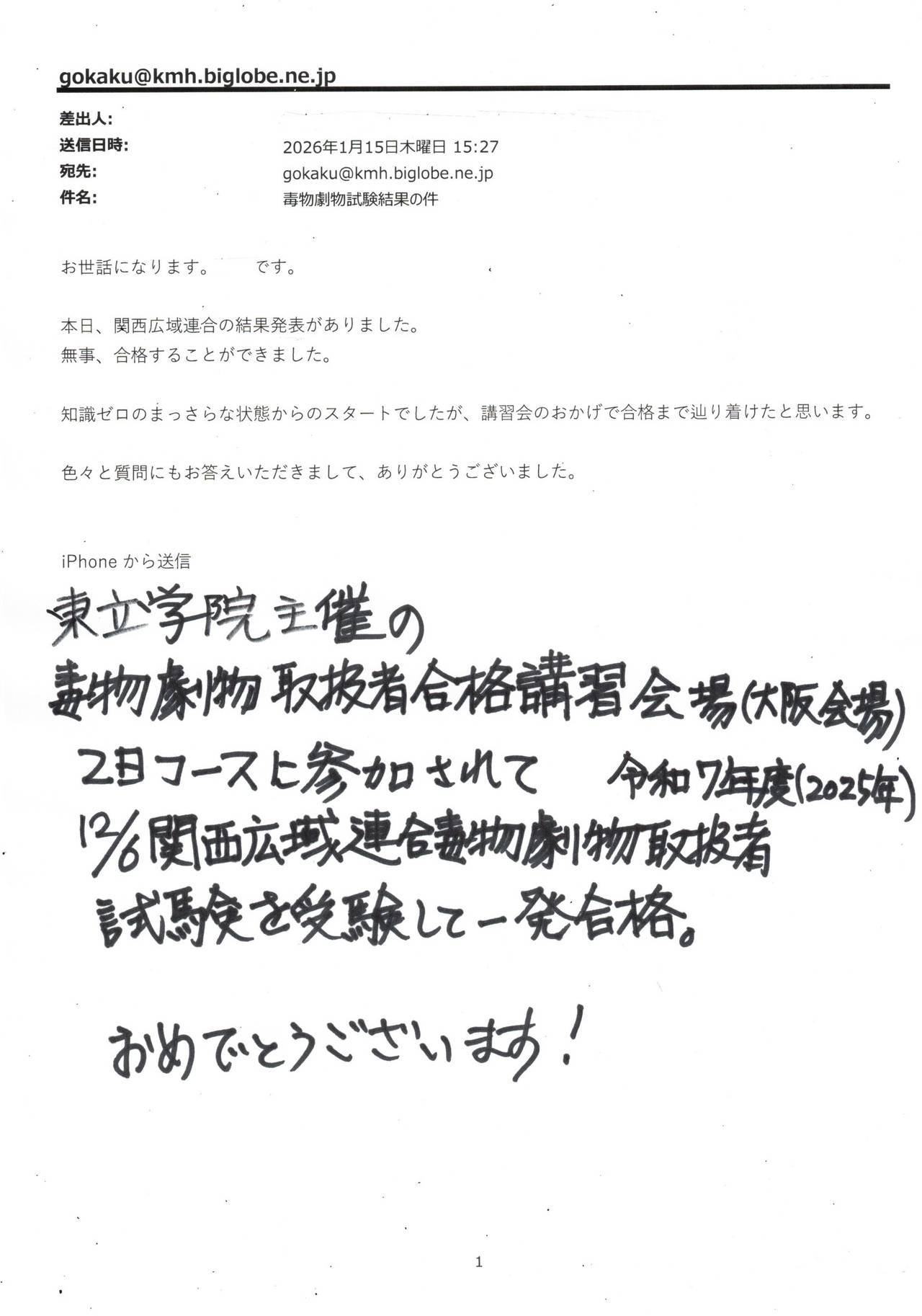 gokaku@kmh.biglobe.ne.jp

差出人:
送信日時: 2026年1月15日木曜日 15:27
宛先: gokaku@kmh.biglobe.ne.jp
件名: 毒物劇物試験結果の件

お世話になります。 です。

本日、関西広域連合の結果発表がありました。
無事、合格することができました。

知識ゼロのまっさらな状態からのスタートでしたが、講習会のおかげで合格まで辿り着けたと思います。

色々と質問にもお答えいただきまして、ありがとうございました。

iPhoneから送信

東立学院主催の
毒物劇物取扱者合格講習会場(大阪会場)
2日コースに参加されて 令和7年度(2025年)
12/6関西広域連合毒物劇物取扱者
試験を受験して一発合格。

おめでとうございます!

1